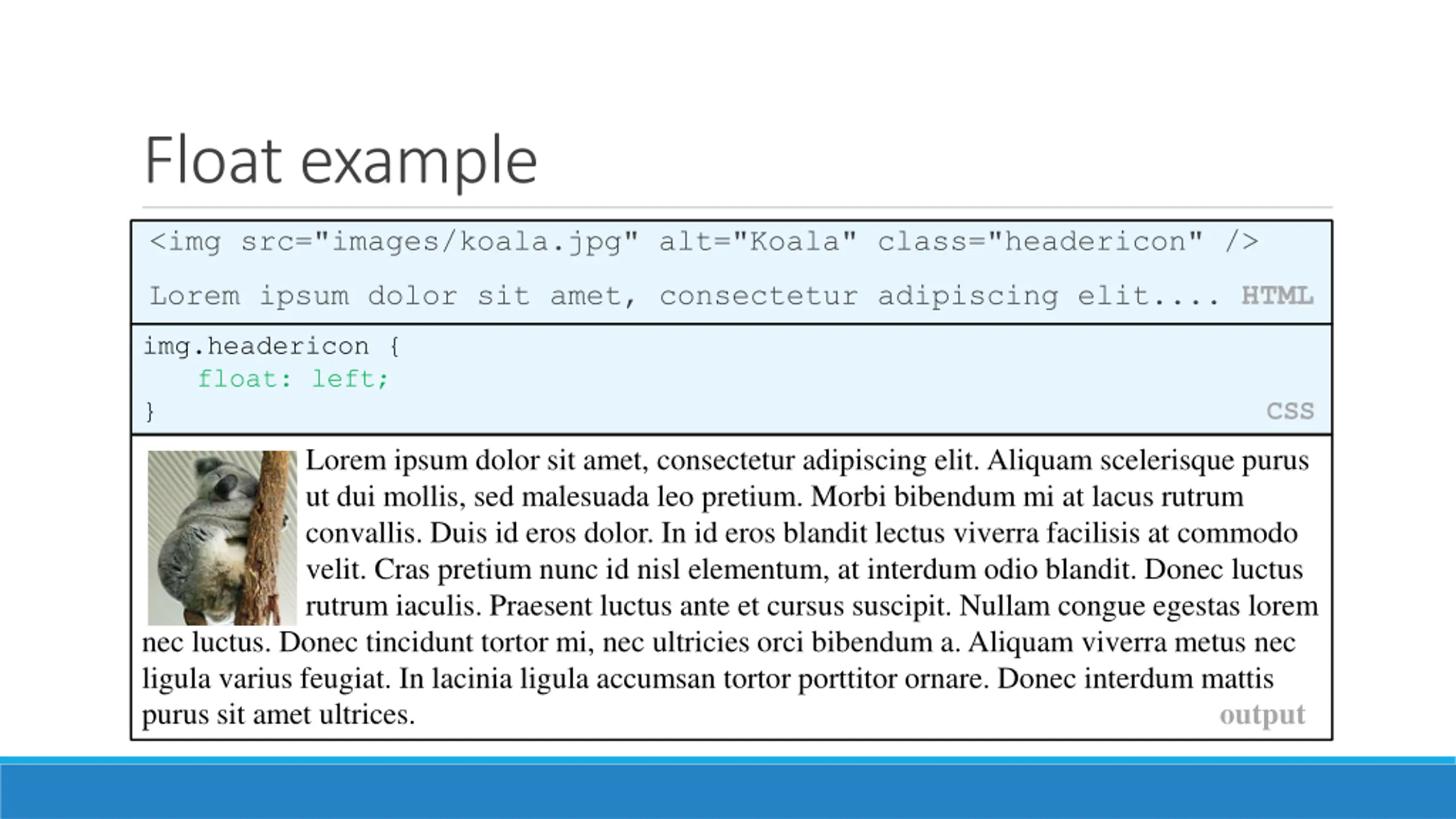 Float example

<img src="images/koala.jpg" alt="Koala" class="headericon" />

Lorem ipsum dolor sit amet, consectetur adipiscing elit.... HTML

img.headericon {
  float: left;
}
CSS

Lorem ipsum dolor sit amet, consectetur adipiscing elit. Aliquam scelerisque purus ut dui mollis, sed malesuada leo pretium. Morbi bibendum mi at lacus rutrum convallis. Duis id eros dolor. In id eros blandit lectus viverra facilisis at commodo velit. Cras pretium nunc id nisl elementum, at interdum odio blandit. Donec luctus rutrum iaculis. Praesent luctus ante et cursus suscipit. Nullam congue egestas lorem nec luctus. Donec tincidunt tortor mi, nec ultricies orci bibendum a. Aliquam viverra metus nec ligula varius feugiat. In lacinia ligula accumsan tortor porttitor ornare. Donec interdum mattis purus sit amet ultrices.
output